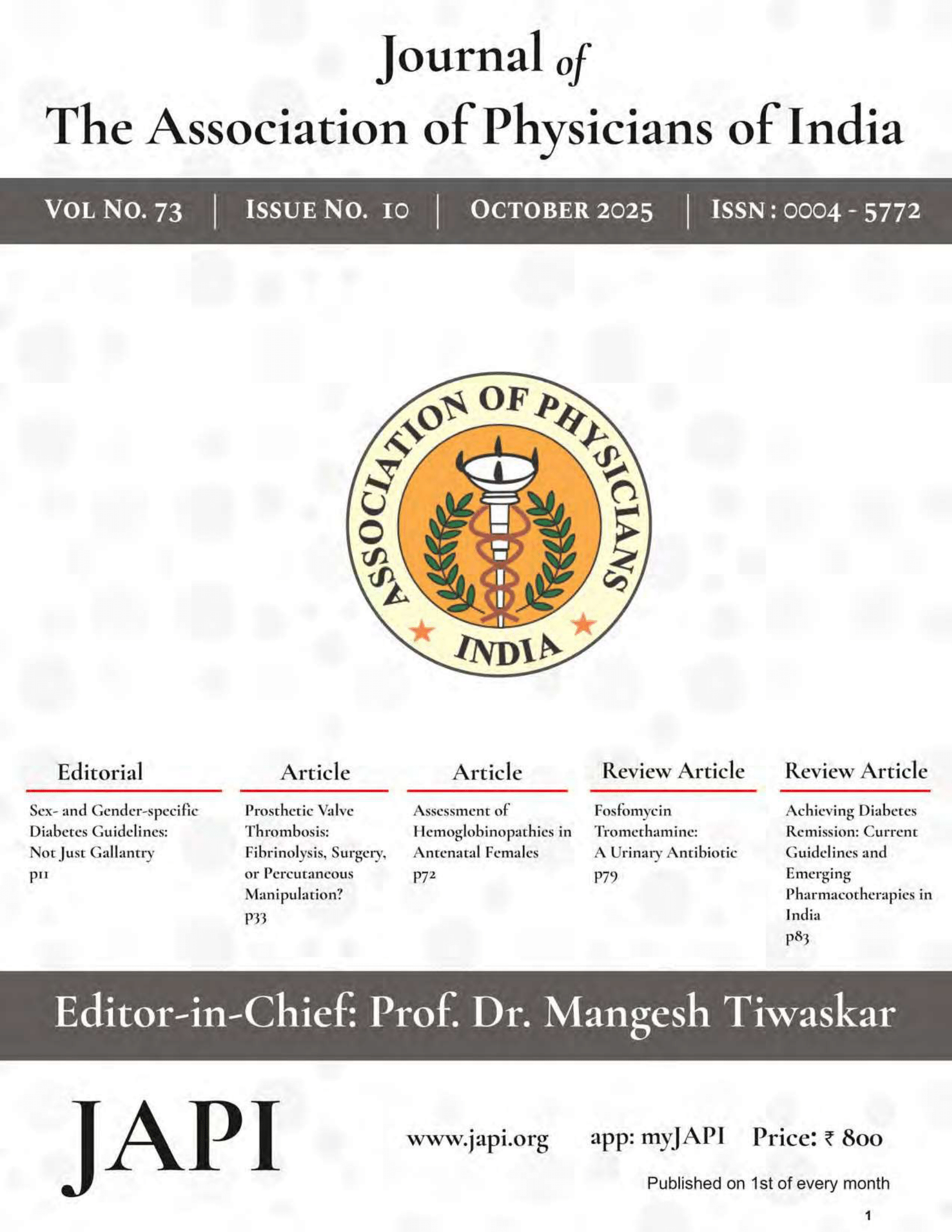 Journal of
The Association of Physicians of India

VOL NO. 73 | ISSUE NO. 10 | OCTOBER 2025 | ISSN : 0004 - 5772

ASSOCIATION OF PHYSICIANS INDIA

Editorial

Sex- and Gender-specific Diabetes Guidelines: Not Just Gallantry
p11

Article

Prosthetic Valve Thrombosis: Fibrinolysis, Surgery, or Percutaneous Manipulation?
p33

Article

Assessment of Hemoglobinopathies in Antenatal Females
p72

Review Article

Fosfomycin Tromethamine: A Urinary Antibiotic
p79

Review Article

Achieving Diabetes Remission: Current Guidelines and Emerging Pharmacotherapies in India
p83

Editor-in-Chief: Prof. Dr. Mangesh Tiwaskar

JAPI

www.japi.org app: myJAPI Price: ₹ 800

Published on 1st of every month

1